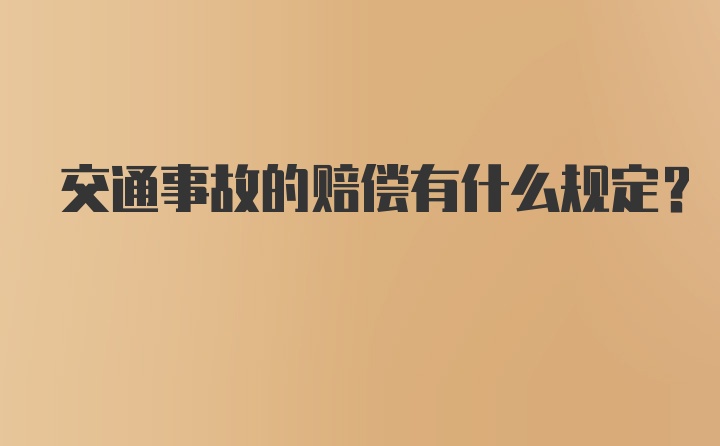 交通事故的赔偿有什么规定？